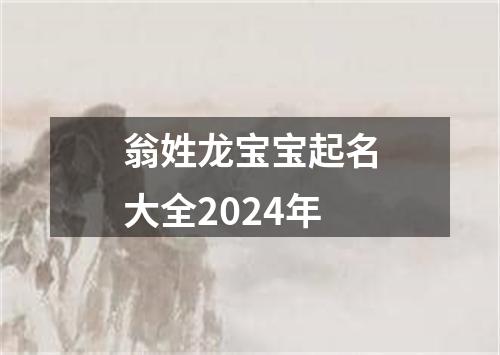 翁姓龙宝宝起名大全2024年